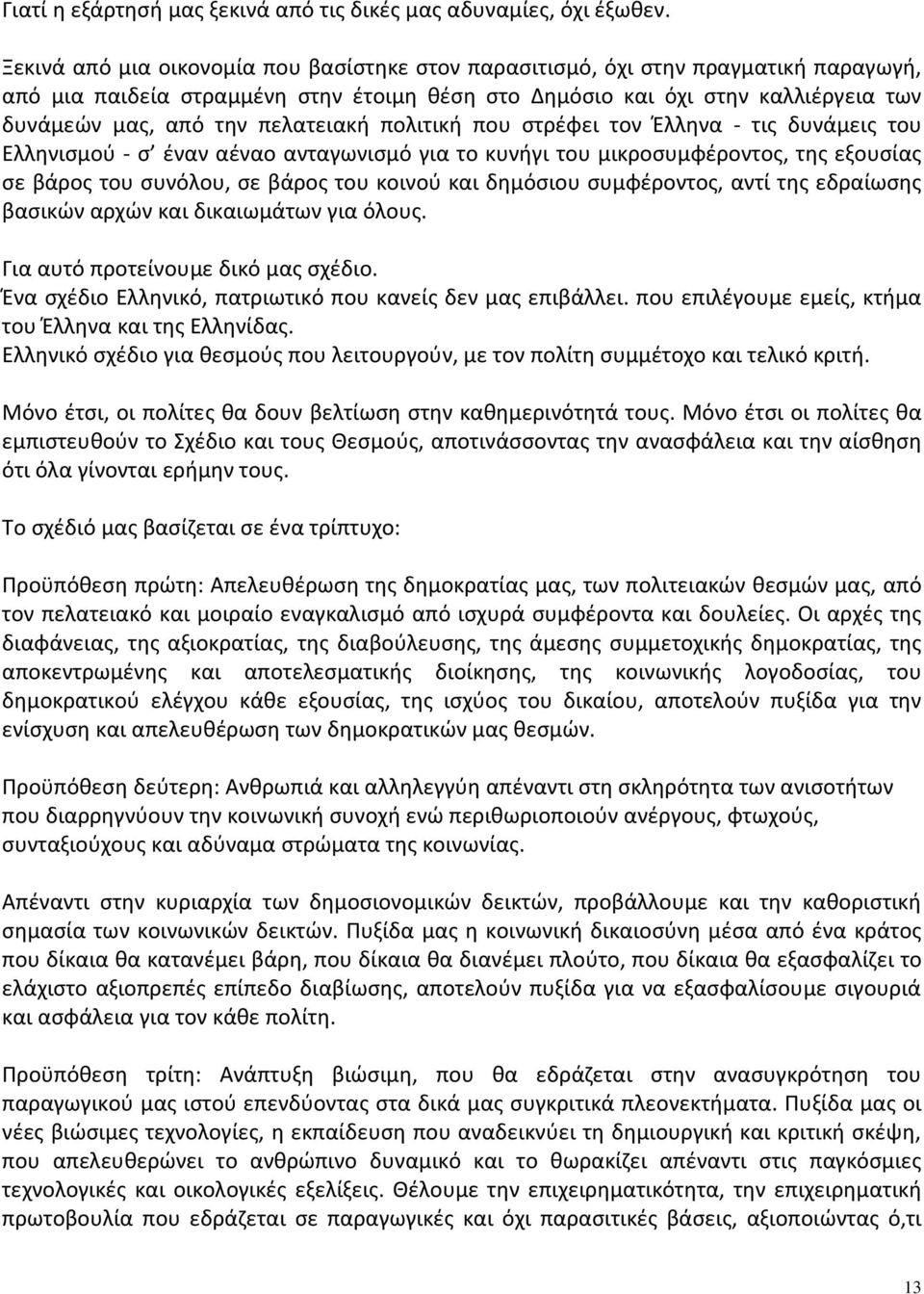 Γιατί η εξάρτησή μας ξεκινά από τις δικές μας αδυναμίες, όχι έξωθεν.

Ξεκινά από μια οικονομία που βασίστηκε στον παρασιτισμό, όχι στην πραγματική παραγωγή, από μια παιδεία στραμμένη στην έτοιμη θέση στο Δημόσιο και όχι στην καλλιέργεια των δυνάμεών μας, από την πελατειακή πολιτική που στρέφει τον Έλληνα - τις δυνάμεις του Ελληνισμού - σ' έναν αέναο ανταγωνισμό για το κυνήγι του μικροσυμφέροντος, της εξουσίας σε βάρος του συνόλου, σε βάρος του κοινού και δημόσιου συμφέροντος, αντί της εδραίωσης βασικών αρχών και δικαιωμάτων για όλους.

Για αυτό προτείνουμε δικό μας σχέδιο.
Ένα σχέδιο Ελληνικό, πατριωτικό που κανείς δεν μας επιβάλλει. που επιλέγουμε εμείς, κτήμα του Έλληνα και της Ελληνίδας.
Ελληνικό σχέδιο για θεσμούς που λειτουργούν, με τον πολίτη συμμέτοχο και τελικό κριτή.

Μόνο έτσι, οι πολίτες θα δουν βελτίωση στην καθημερινότητά τους. Μόνο έτσι οι πολίτες θα εμπιστευθούν το Σχέδιο και τους Θεσμούς, αποτινάσσοντας την ανασφάλεια και την αίσθηση ότι όλα γίνονται ερήμην τους.

Το σχέδιό μας βασίζεται σε ένα τρίπτυχο:

Προϋπόθεση πρώτη: Απελευθέρωση της δημοκρατίας μας, των πολιτειακών θεσμών μας, από τον πελατειακό και μοιραίο εναγκαλισμό από ισχυρά συμφέροντα και δουλείες. Οι αρχές της διαφάνειας, της αξιοκρατίας, της διαβούλευσης, της άμεσης συμμετοχικής δημοκρατίας, της αποκεντρωμένης και αποτελεσματικής διοίκησης, της κοινωνικής λογοδοσίας, του δημοκρατικού ελέγχου κάθε εξουσίας, της ισχύος του δικαίου, αποτελούν πυξίδα για την ενίσχυση και απελευθέρωση των δημοκρατικών μας θεσμών.

Προϋπόθεση δεύτερη: Ανθρωπιά και αλληλεγγύη απέναντι στη σκληρότητα των ανισοτήτων που διαρρηγνύουν την κοινωνική συνοχή ενώ περιθωριοποιούν ανέργους, φτωχούς, συνταξιούχους και αδύναμα στρώματα της κοινωνίας.

Απέναντι στην κυριαρχία των δημοσιονομικών δεικτών, προβάλλουμε και την καθοριστική σημασία των κοινωνικών δεικτών. Πυξίδα μας η κοινωνική δικαιοσύνη μέσα από ένα κράτος που δίκαια θα κατανέμει βάρη, που δίκαια θα διανέμει πλούτο, που δίκαια θα εξασφαλίζει το ελάχιστο αξιοπρεπές επίπεδο διαβίωσης, αποτελούν πυξίδα για να εξασφαλίσουμε σιγουριά και ασφάλεια για τον κάθε πολίτη.

Προϋπόθεση τρίτη: Ανάπτυξη βιώσιμη, που θα εδράζεται στην ανασυγκρότηση του παραγωγικού μας ιστού επενδύοντας στα δικά μας συγκριτικά πλεονεκτήματα. Πυξίδα μας οι νέες βιώσιμες τεχνολογίες, η εκπαίδευση που αναδεικνύει τη δημιουργική και κριτική σκέψη, που απελευθερώνει το ανθρώπινο δυναμικό και το θωρακίζει απέναντι στις παγκόσμιες τεχνολογικές και οικολογικές εξελίξεις. Θέλουμε την επιχειρηματικότητα, την επιχειρηματική πρωτοβουλία που εδράζεται σε παραγωγικές και όχι παρασιτικές βάσεις, αξιοποιώντας ό,τι

13